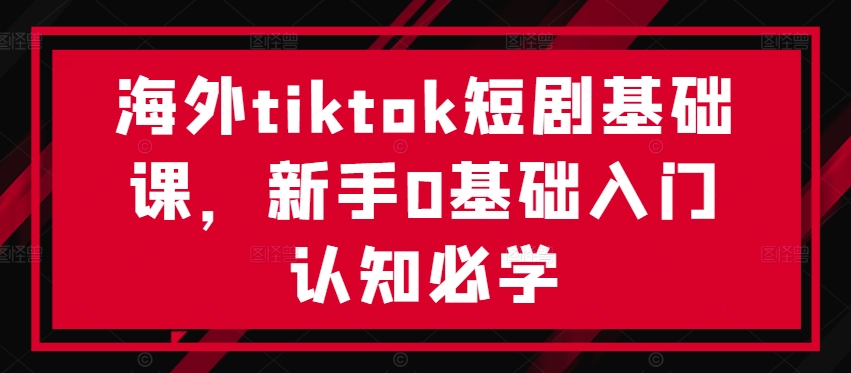 海外tiktok短剧基础课，新手0基础入门认知必学